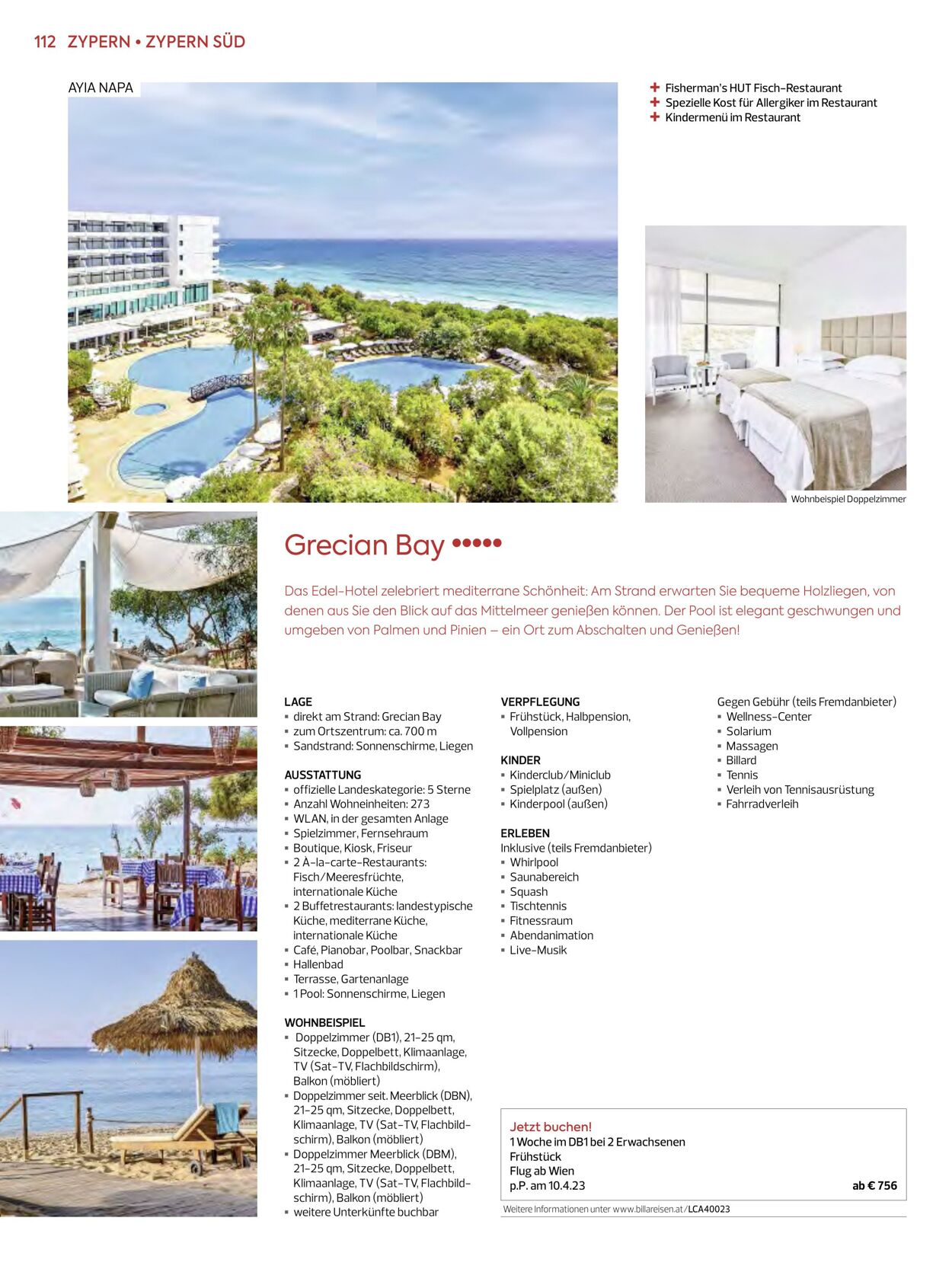 112 ZYPERN • ZYPERN SÜD

AYIA NAPA

+ Fisherman's HUT Fisch-Restaurant
+ Spezielle Kost für Allergiker im Restaurant
+ Kindermenü im Restaurant

Wohnbeispiel Doppelzimmer

Grecian Bay •••••

Das Edel-Hotel zelebriert mediterrane Schönheit: Am Strand erwarten Sie bequeme Holzliegen, von denen aus Sie den Blick auf das Mittelmeer genießen können. Der Pool ist elegant geschwungen und umgeben von Palmen und Pinien – ein Ort zum Abschalten und Genießen!

LAGE
▪ direkt am Strand: Grecian Bay
▪ zum Ortszentrum: ca. 700 m
▪ Sandstrand: Sonnenschirme, Liegen

AUSSTATTUNG
▪ offizielle Landeskategorie: 5 Sterne
▪ Anzahl Wohneinheiten: 273
▪ WLAN, in der gesamten Anlage
▪ Spielzimmer, Fernsehraum
▪ Boutique, Kiosk, Friseur
▪ 2 À-la-carte-Restaurants: Fisch/Meeresfrüchte, internationale Küche
▪ 2 Buffetrestaurants: landestypische Küche, mediterrane Küche, internationale Küche
▪ Café, Pianobar, Poolbar, Snackbar
▪ Hallenbad
▪ Terrasse, Gartenanlage
▪ 1 Pool: Sonnenschirme, Liegen

WOHNBEISPIEL
▪ Doppelzimmer (DB1), 21-25 qm, Sitzecke, Doppelbett, Klimaanlage, TV (Sat-TV, Flachbildschirm), Balkon (möbliert)
▪ Doppelzimmer seit. Meerblick (DBN), 21-25 qm, Sitzecke, Doppelbett, Klimaanlage, TV (Sat-TV, Flachbildschirm), Balkon (möbliert)
▪ Doppelzimmer Meerblick (DBM), 21-25 qm, Sitzecke, Doppelbett, Klimaanlage, TV (Sat-TV, Flachbildschirm), Balkon (möbliert)
▪ weitere Unterkünfte buchbar

VERPFLEGUNG
▪ Frühstück, Halbpension, Vollpension

KINDER
▪ Kinderclub/Miniclub
▪ Spielplatz (außen)
▪ Kinderpool (außen)

ERLEBEN
Inklusive (teils Fremdanbieter)
▪ Whirlpool
▪ Saunabereich
▪ Squash
▪ Tischtennis
▪ Fitnessraum
▪ Abendanimation
▪ Live-Musik

Gegen Gebühr (teils Fremdanbieter)
▪ Wellness-Center
▪ Solarium
▪ Massagen
▪ Billard
▪ Tennis
▪ Verleih von Tennisausrüstung
▪ Fahrradverleih

Jetzt buchen!
1 Woche im DB1 bei 2 Erwachsenen
Frühstück
Flug ab Wien
p.P. am 10.4.23 ab € 756

Weitere Informationen unter www.billareisen.at/LCA40023